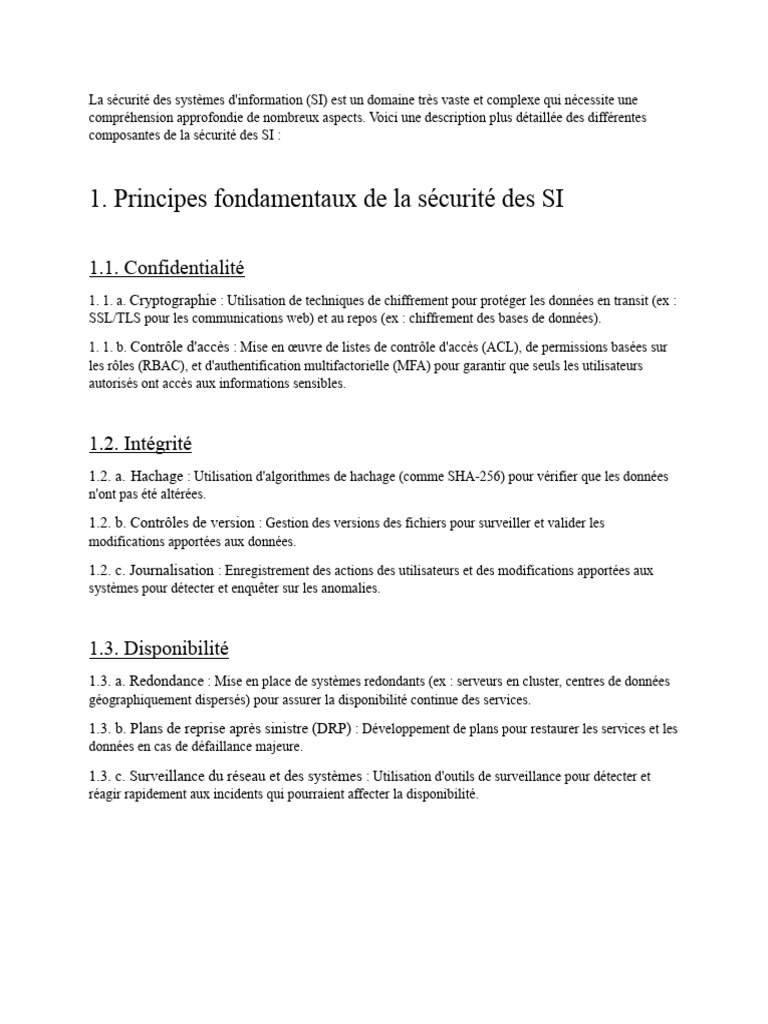 La sécurité des systèmes d'information (SI) est un domaine très vaste et complexe qui nécessite une compréhension approfondie de nombreux aspects. Voici une description plus détaillée des différentes composantes de la sécurité des SI :

1. Principes fondamentaux de la sécurité des SI

1.1. Confidentialité

1. 1. a. Cryptographie : Utilisation de techniques de chiffrement pour protéger les données en transit (ex : SSL/TLS pour les communications web) et au repos (ex : chiffrement des bases de données).

1. 1. b. Contrôle d'accès : Mise en œuvre de listes de contrôle d'accès (ACL), de permissions basées sur les rôles (RBAC), et d'authentification multifactorielle (MFA) pour garantir que seuls les utilisateurs autorisés ont accès aux informations sensibles.

1.2. Intégrité

1.2. a. Hachage : Utilisation d'algorithmes de hachage (comme SHA-256) pour vérifier que les données n'ont pas été altérées.

1.2. b. Contrôles de version : Gestion des versions des fichiers pour surveiller et valider les modifications apportées aux données.

1.2. c. Journalisation : Enregistrement des actions des utilisateurs et des modifications apportées aux systèmes pour détecter et enquêter sur les anomalies.

1.3. Disponibilité

1.3. a. Redondance : Mise en place de systèmes redondants (ex : serveurs en cluster, centres de données géographiquement dispersés) pour assurer la disponibilité continue des services.

1.3. b. Plans de reprise après sinistre (DRP) : Développement de plans pour restaurer les services et les données en cas de défaillance majeure.

1.3. c. Surveillance du réseau et des systèmes : Utilisation d'outils de surveillance pour détecter et réagir rapidement aux incidents qui pourraient affecter la disponibilité.